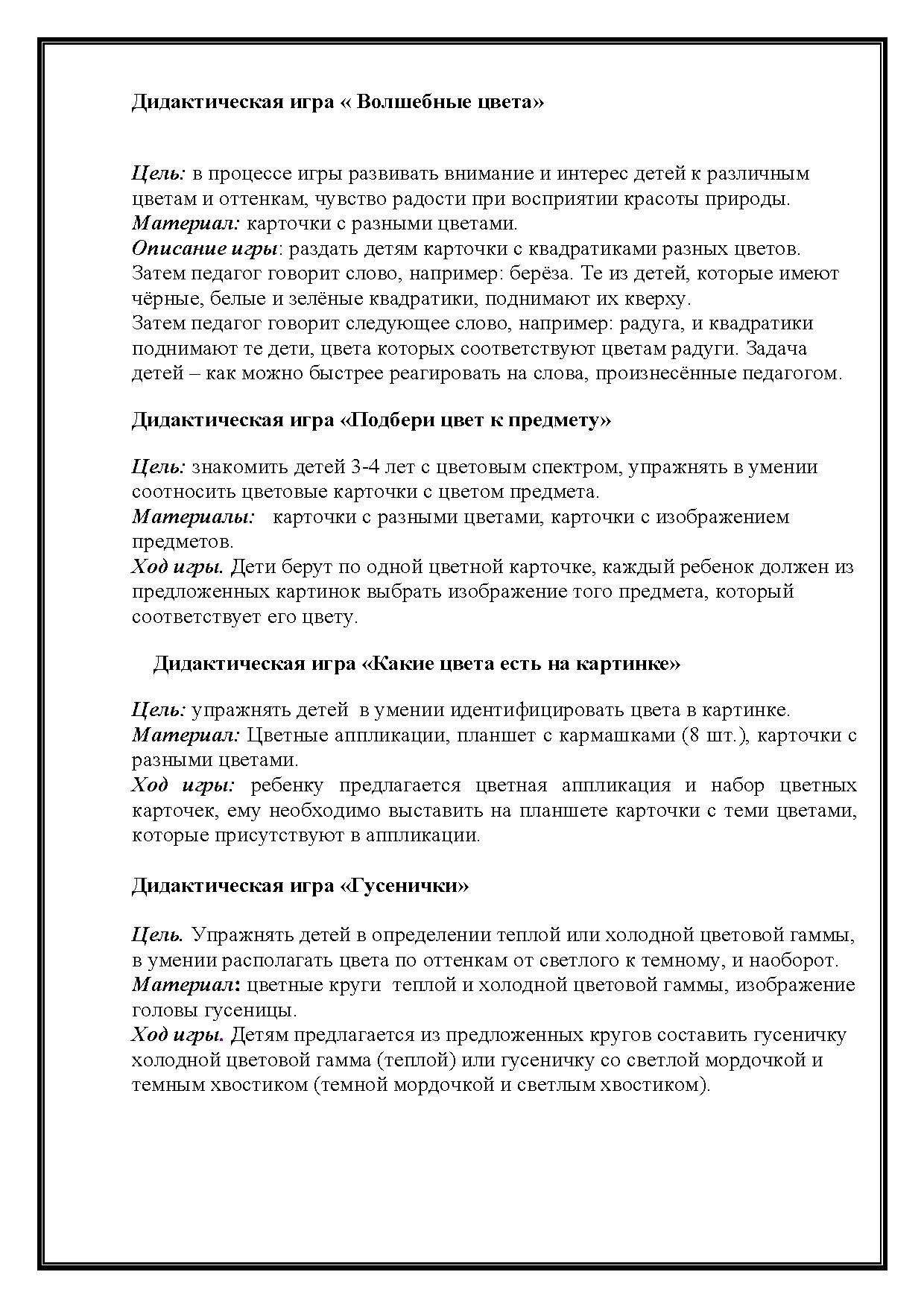 Дидактическая игра « Волшебные цвета»

Цель: в процессе игры развивать внимание и интерес детей к различным цветам и оттенкам, чувство радости при восприятии красоты природы.
Материал: карточки с разными цветами.
Описание игры: раздать детям карточки с квадратиками разных цветов. Затем педагог говорит слово, например: берёза. Те из детей, которые имеют чёрные, белые и зелёные квадратики, поднимают их кверху.
Затем педагог говорит следующее слово, например: радуга, и квадратики поднимают те дети, цвета которых соответствуют цветам радуги. Задача детей – как можно быстрее реагировать на слова, произнесённые педагогом.

Дидактическая игра «Подбери цвет к предмету»

Цель: знакомить детей 3-4 лет с цветовым спектром, упражнять в умении соотносить цветовые карточки с цветом предмета.
Материалы: карточки с разными цветами, карточки с изображением предметов.
Ход игры. Дети берут по одной цветной карточке, каждый ребенок должен из предложенных картинок выбрать изображение того предмета, который соответствует его цвету.

Дидактическая игра «Какие цвета есть на картинке»

Цель: упражнять детей в умении идентифицировать цвета в картинке.
Материал: Цветные аппликации, планшет с кармашками (8 шт.), карточки с разными цветами.
Ход игры: ребенку предлагается цветная аппликация и набор цветных карточек, ему необходимо выставить на планшете карточки с теми цветами, которые присутствуют в аппликации.

Дидактическая игра «Гусенички»

Цель. Упражнять детей в определении теплой или холодной цветовой гаммы, в умении располагать цвета по оттенкам от светлого к темному, и наоборот.
Материал: цветные круги теплой и холодной цветовой гаммы, изображение головы гусеницы.
Ход игры. Детям предлагается из предложенных кругов составить гусеничку холодной цветовой гамма (теплой) или гусеничку со светлой мордочкой и темным хвостиком (темной мордочкой и светлым хвостиком).